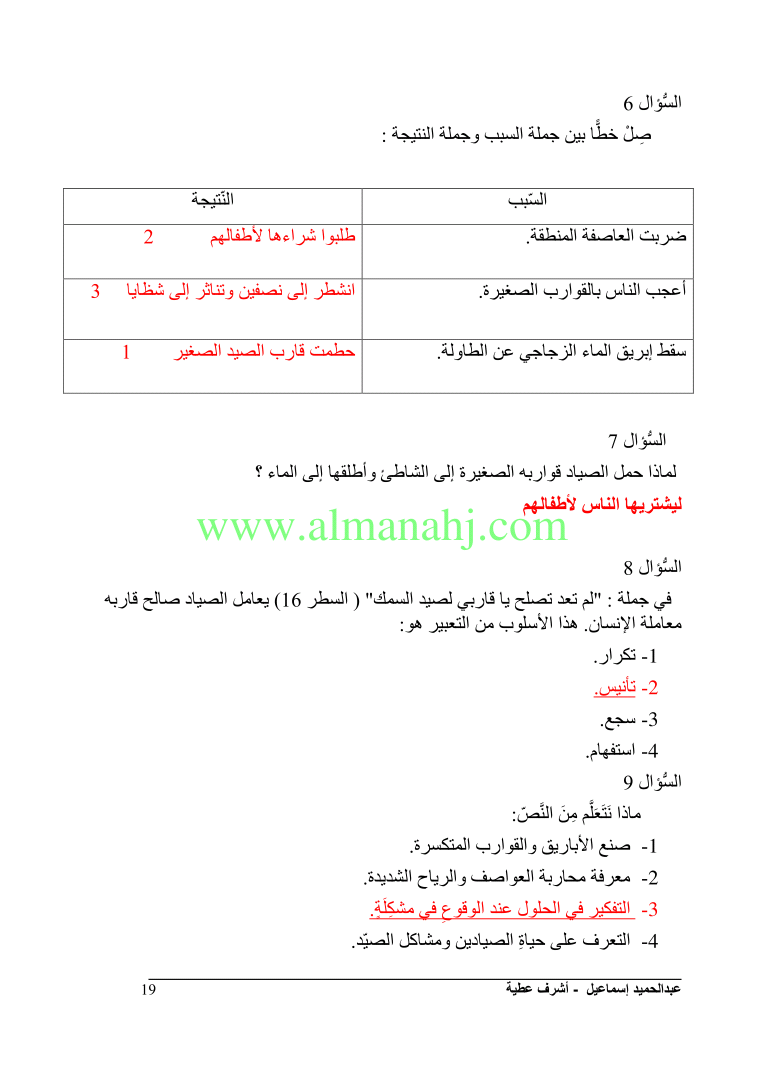 السُّؤال 6

صِلْ خطًّا بين جملة السبب وجملة النتيجة :

| السّبب | النّتيجة |
|---|---|
| ضربت العاصفة المنطقة. | طلبوا شراءها لأطفالهم 2 |
| أعجب الناس بالقوارب الصغيرة. | انشطر إلى نصفين وتناثر إلى شظايا 3 |
| سقط إبريق الماء الزجاجي عن الطاولة. | حطمت قارب الصيد الصغير 1 |

السُّؤال 7

لماذا حمل الصياد قواربه الصغيرة إلى الشاطئ وأطلقها إلى الماء ؟

ليشتريها الناس لأطفالهم

www.almanahj.com

السُّؤال 8

في جملة : "لم تعد تصلح يا قاربي لصيد السمك" ( السطر 16) يعامل الصياد صالح قاربه معاملة الإنسان. هذا الأسلوب من التعبير هو:

1- تكرار.

2- تأنيس.

3- سجع.

4- استفهام.

السُّؤال 9

ماذا نَتَعَلَّم مِنَ النَّصّ:

1- صنع الأباريق والقوارب المتكسرة.

2- معرفة محاربة العواصف والرياح الشديدة.

3- التفكير في الحلول عند الوقوع في مشكِلَةٍ.

4- التعرف على حياةِ الصيادين ومشاكل الصيّد.

عبدالحميد إسماعيل - أشرف عطية 19